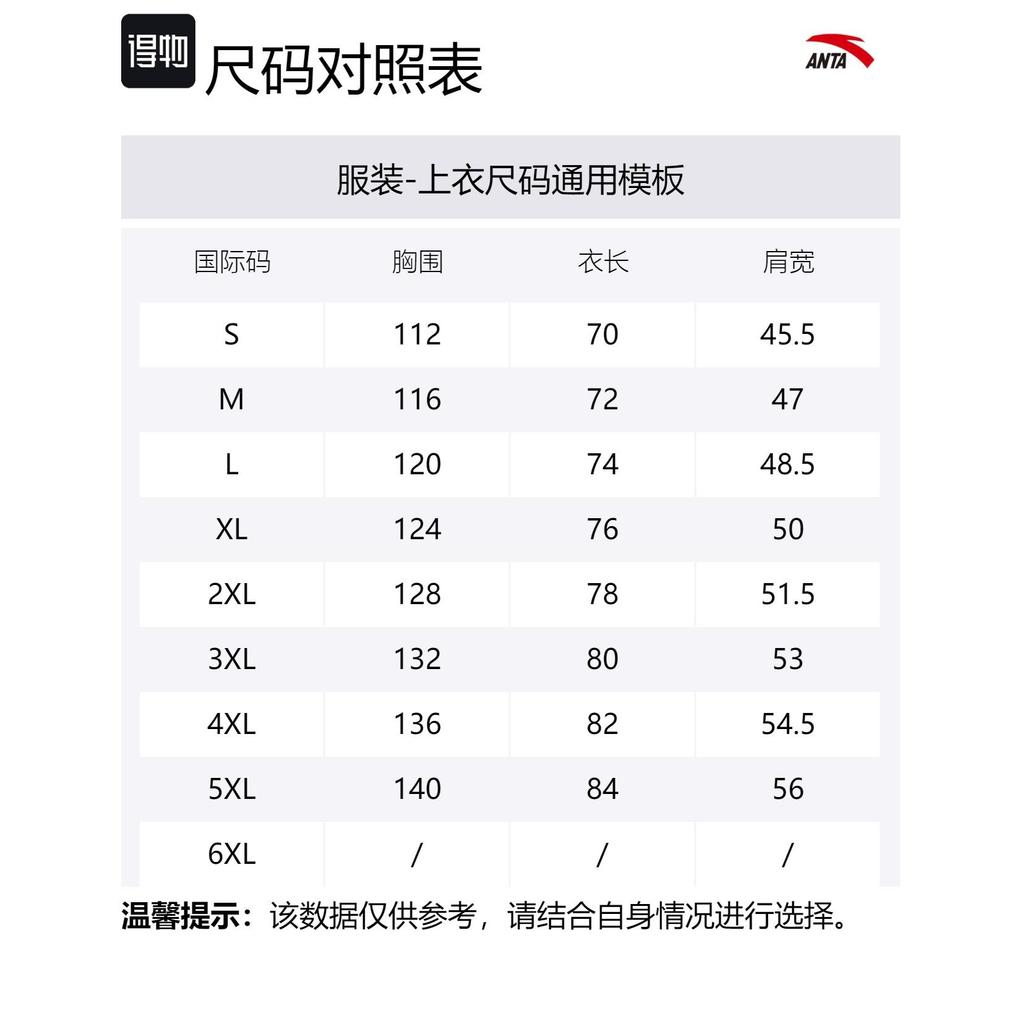 得物 尺码对照表

ANTA

服装-上衣尺码通用模板

| 国际码 | 胸围 | 衣长 | 肩宽 |
|---|---|---|---|
| S | 112 | 70 | 45.5 |
| M | 116 | 72 | 47 |
| L | 120 | 74 | 48.5 |
| XL | 124 | 76 | 50 |
| 2XL | 128 | 78 | 51.5 |
| 3XL | 132 | 80 | 53 |
| 4XL | 136 | 82 | 54.5 |
| 5XL | 140 | 84 | 56 |
| 6XL | / | / | / |

温馨提示：该数据仅供参考，请结合自身情况进行选择。